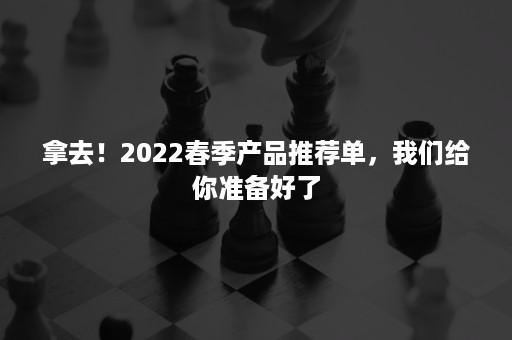 拿去！2022春季产品推荐单，我们给你准备好了